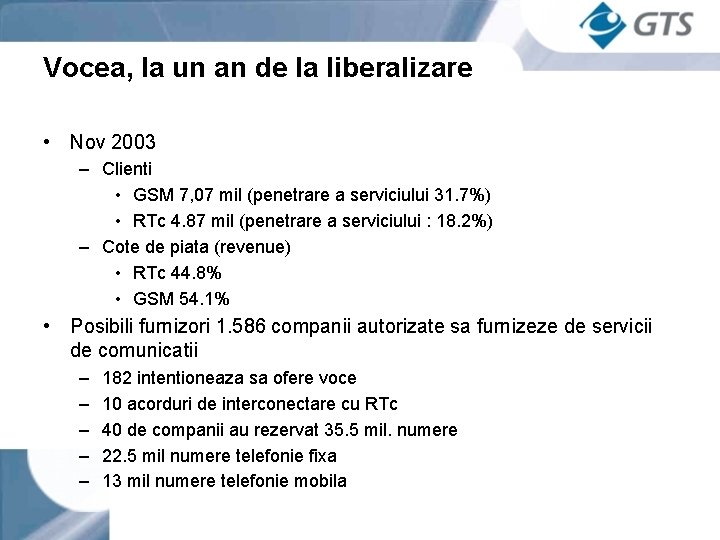 GTS

Vocea, la un an de la liberalizare

• Nov 2003
  – Clienti
    • GSM 7,07 mil (penetrare a serviciului 31.7%)
    • RTc 4.87 mil (penetrare a serviciului : 18.2%)
  – Cote de piata (revenue)
    • RTc 44.8%
    • GSM 54.1%
• Posibili furnizori 1.586 companii autorizate sa furnizeze de servicii de comunicatii
  – 182 intentioneaza sa ofere voce
  – 10 acorduri de interconectare cu RTc
  – 40 de companii au rezervat 35.5 mil. numere
  – 22.5 mil numere telefonie fixa
  – 13 mil numere telefonie mobila